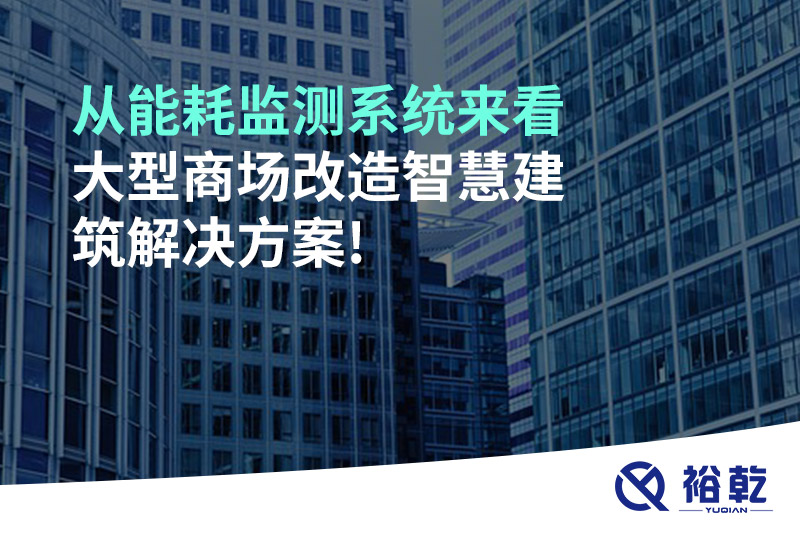 从能耗监测系统来看
大型商场改造智慧建筑解决方案!

裕乾
YUQIAN